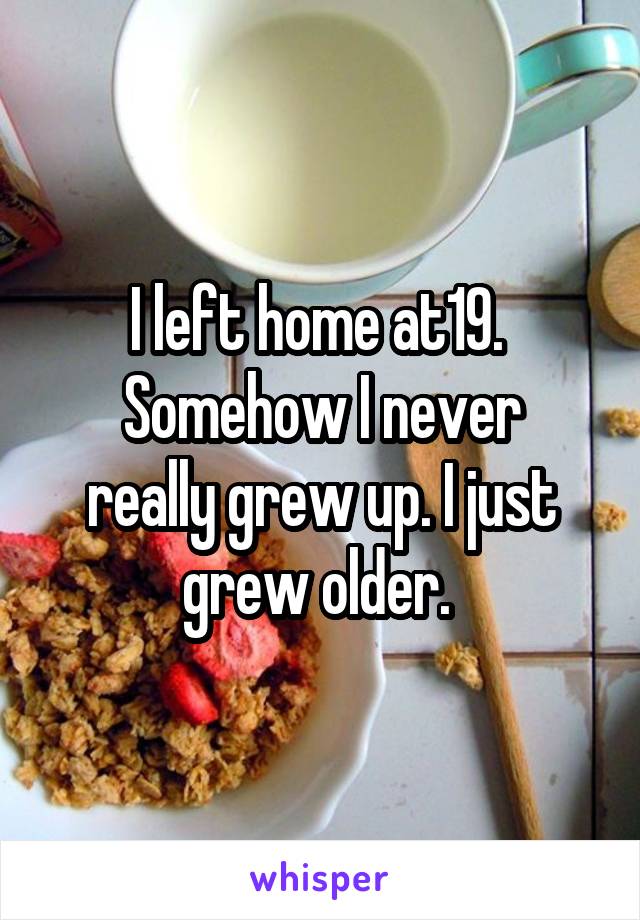 I left home at19. Somehow I never really grew up. I just grew older.

whisper